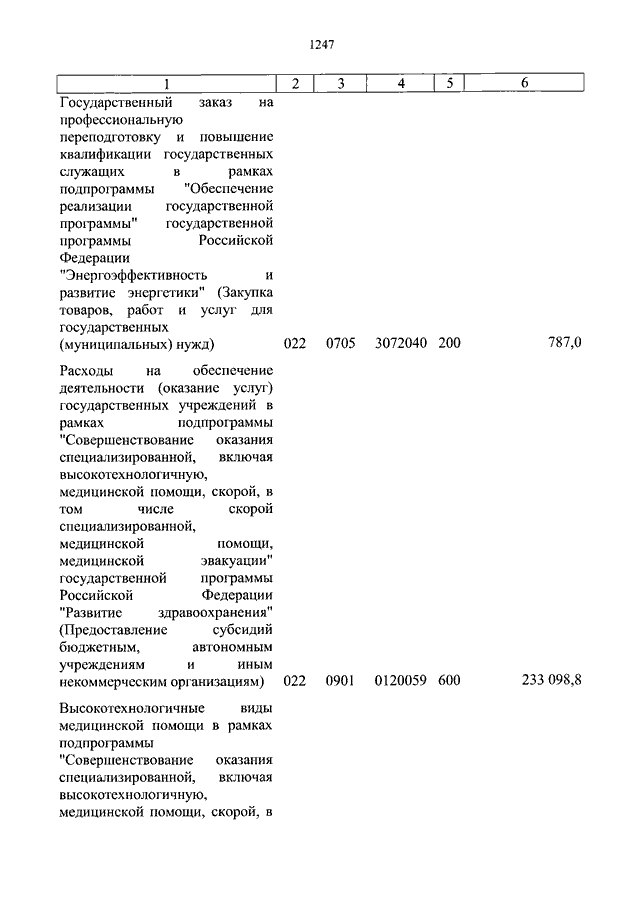 1247

| 1 | 2 | 3 | 4 | 5 | 6 |
|---|---|---|---|---|---|
| Государственный заказ на профессиональную переподготовку и повышение квалификации государственных служащих в рамках подпрограммы "Обеспечение реализации государственной программы" государственной программы Российской Федерации "Энергоэффективность и развитие энергетики" (Закупка товаров, работ и услуг для государственных (муниципальных) нужд) | 022 | 0705 | 3072040 | 200 | 787,0 |
| Расходы на обеспечение деятельности (оказание услуг) государственных учреждений в рамках подпрограммы "Совершенствование оказания специализированной, включая высокотехнологичную, медицинской помощи, скорой, в том числе скорой специализированной, медицинской помощи, медицинской эвакуации" государственной программы Российской Федерации "Развитие здравоохранения" (Предоставление субсидий бюджетным, автономным учреждениям и иным некоммерческим организациям) | 022 | 0901 | 0120059 | 600 | 233 098,8 |
| Высокотехнологичные виды медицинской помощи в рамках подпрограммы "Совершенствование оказания специализированной, включая высокотехнологичную, медицинской помощи, скорой, в | | | | | |